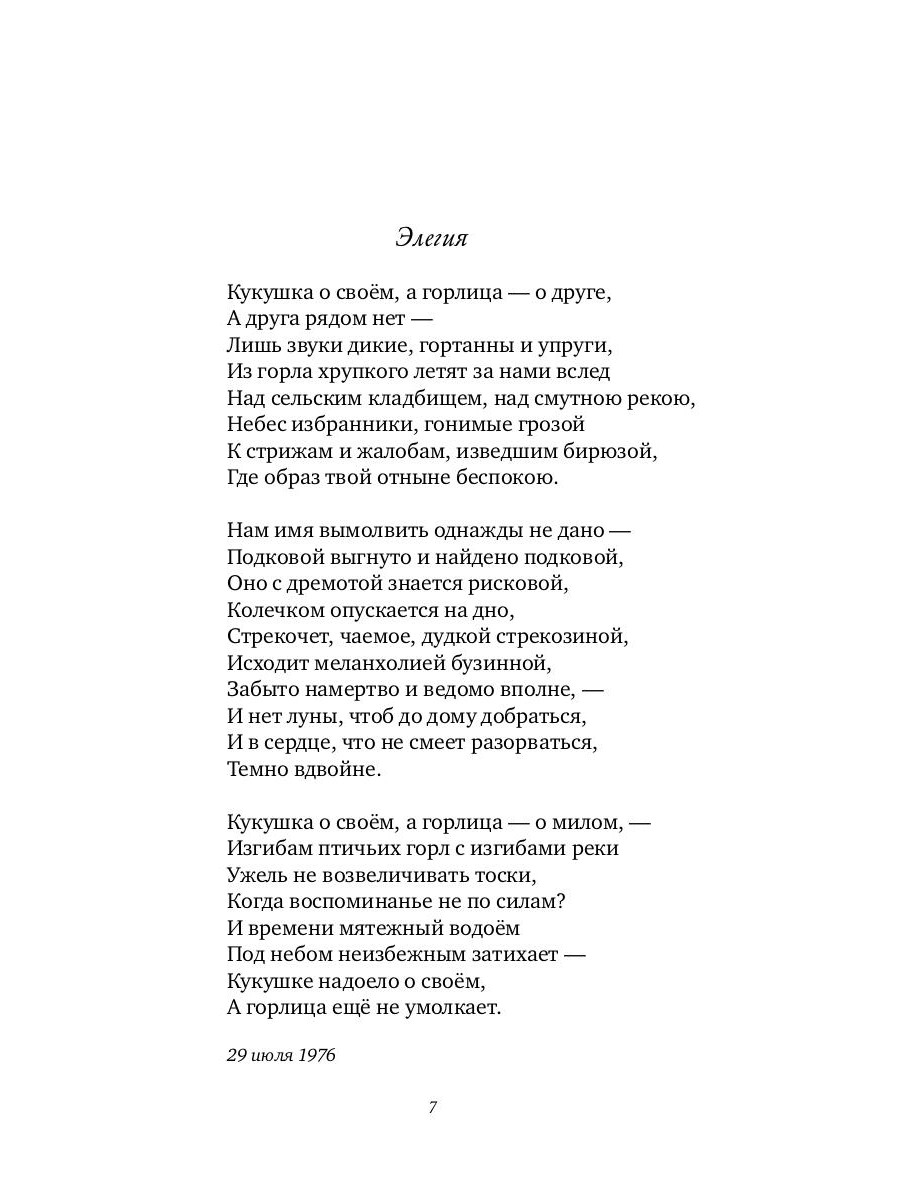 Элегия

Кукушка о своём, а горлица — о друге,
А друга рядом нет —
Лишь звуки дикие, гортанны и упруги,
Из горла хрупкого летят за нами вслед
Над сельским кладбищем, над смутною рекою,
Небес избранники, гонимые грозой
К стрижам и жалобам, изведшим бирюзой,
Где образ твой отныне беспокою.

Нам имя вымолвить однажды не дано —
Подковой выгнуто и найдено подковой,
Оно с дремотой знается рисковой,
Колечком опускается на дно,
Стрекочет, чаемое, дудкой стрекозиной,
Исходит меланхолией бузинной,
Забыто намертво и ведомо вполне, —
И нет луны, чтоб до дому добраться,
И в сердце, что не смеет разорваться,
Темно вдвойне.

Кукушка о своём, а горлица — о милом, —
Изгибам птичьих горл с изгибами реки
Ужель не возвеличивать тоски,
Когда воспоминанье не по силам?
И времени мятежный водоём
Под небом неизбежным затихает —
Кукушке надоело о своём,
А горлица ещё не умолкает.

29 июля 1976

7